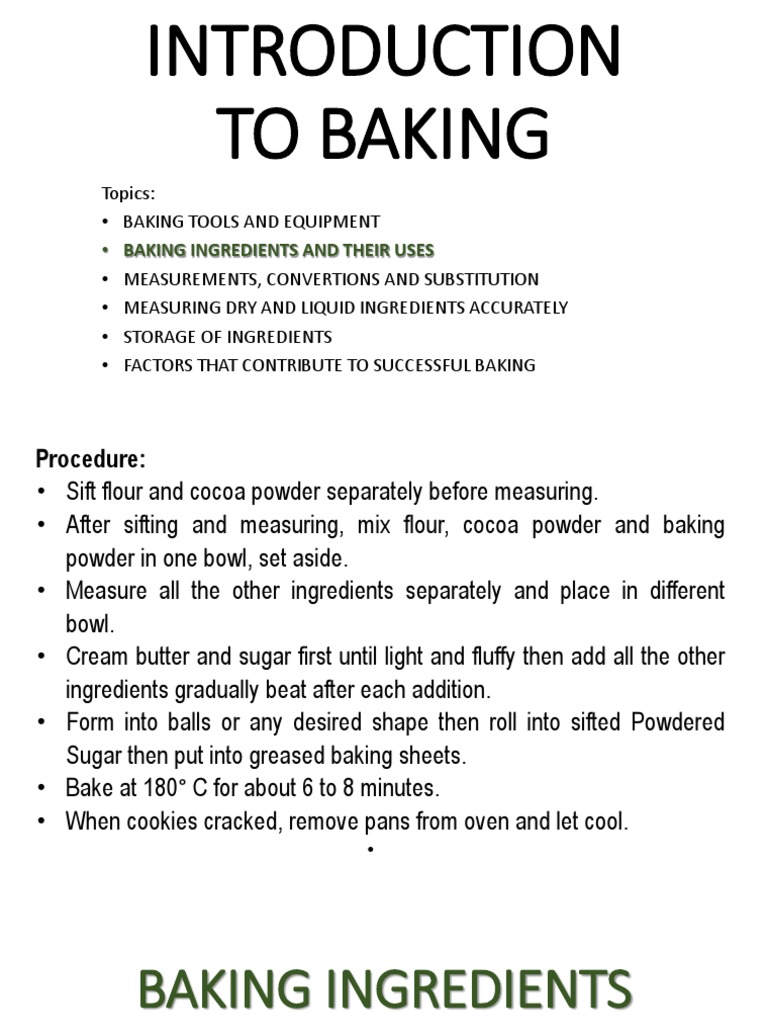 INTRODUCTION TO BAKING

Topics:
• BAKING TOOLS AND EQUIPMENT
• BAKING INGREDIENTS AND THEIR USES
• MEASUREMENTS, CONVERTIONS AND SUBSTITUTION
• MEASURING DRY AND LIQUID INGREDIENTS ACCURATELY
• STORAGE OF INGREDIENTS
• FACTORS THAT CONTRIBUTE TO SUCCESSFUL BAKING

Procedure:
• Sift flour and cocoa powder separately before measuring.
• After sifting and measuring, mix flour, cocoa powder and baking powder in one bowl, set aside.
• Measure all the other ingredients separately and place in different bowl.
• Cream butter and sugar first until light and fluffy then add all the other ingredients gradually beat after each addition.
• Form into balls or any desired shape then roll into sifted Powdered Sugar then put into greased baking sheets.
• Bake at 180° C for about 6 to 8 minutes.
• When cookies cracked, remove pans from oven and let cool.
•

BAKING INGREDIENTS